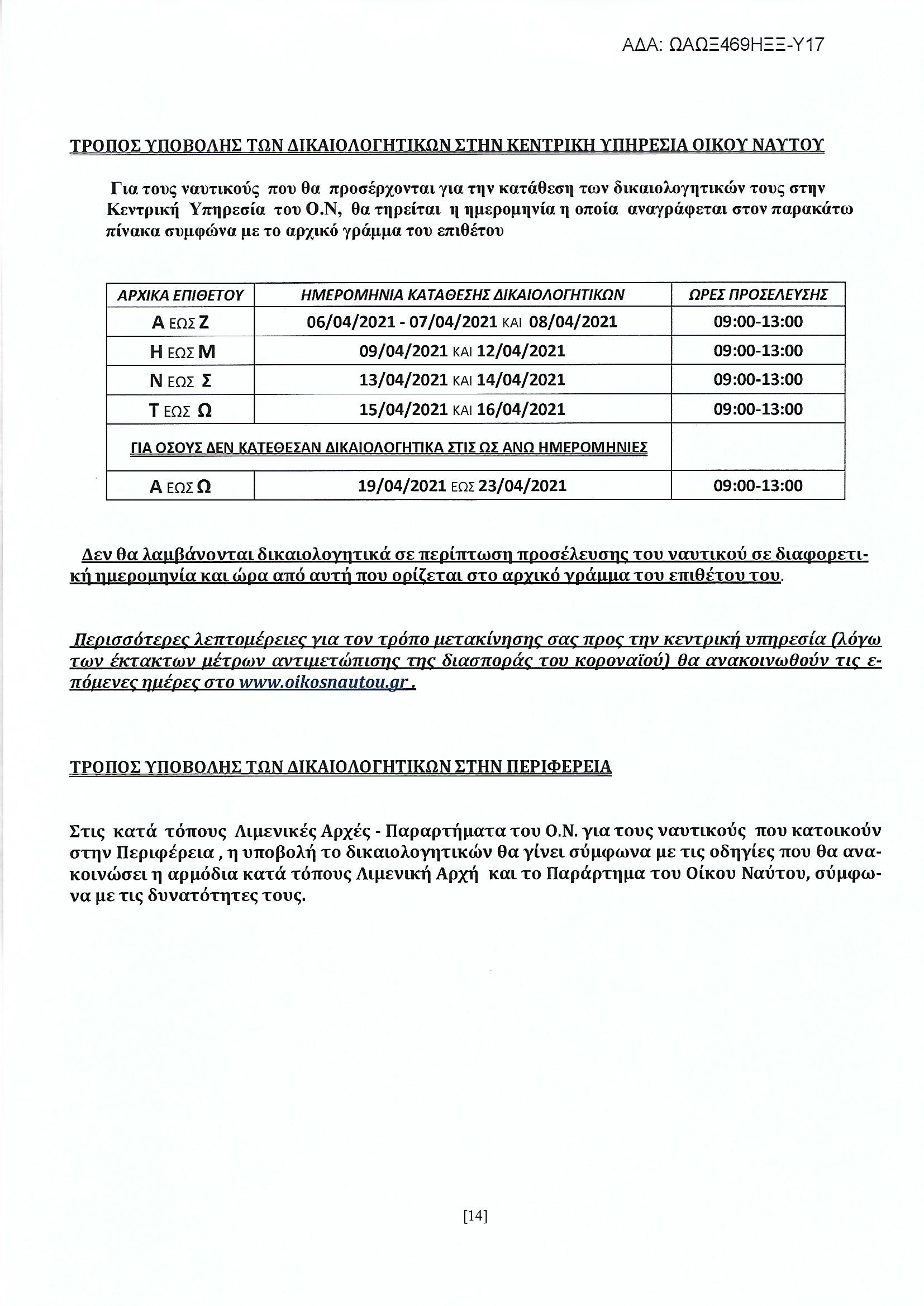 ΑΔΑ: ΩΑΩΞ469ΗΞΞ-Υ17

ΤΡΟΠΟΣ ΥΠΟΒΟΛΗΣ ΤΩΝ ΔΙΚΑΙΟΛΟΓΗΤΙΚΩΝ ΣΤΗΝ ΚΕΝΤΡΙΚΗ ΥΠΗΡΕΣΙΑ ΟΙΚΟΥ ΝΑΥΤΟΥ

Για τους ναυτικούς που θα προσέρχονται για την κατάθεση των δικαιολογητικών τους στην Κεντρική Υπηρεσία του Ο.Ν, θα τηρείται η ημερομηνία η οποία αναγράφεται στον παρακάτω πίνακα συμφώνα με το αρχικό γράμμα του επιθέτου

| ΑΡΧΙΚΑ ΕΠΙΘΕΤΟΥ | ΗΜΕΡΟΜΗΝΙΑ ΚΑΤΑΘΕΣΗΣ ΔΙΚΑΙΟΛΟΓΗΤΙΚΩΝ | ΩΡΕΣ ΠΡΟΣΕΛΕΥΣΗΣ |
|---|---|---|
| Α ΕΩΣ Ζ | 06/04/2021 - 07/04/2021 ΚΑΙ 08/04/2021 | 09:00-13:00 |
| Η ΕΩΣ Μ | 09/04/2021 ΚΑΙ 12/04/2021 | 09:00-13:00 |
| Ν ΕΩΣ Σ | 13/04/2021 ΚΑΙ 14/04/2021 | 09:00-13:00 |
| Τ ΕΩΣ Ω | 15/04/2021 ΚΑΙ 16/04/2021 | 09:00-13:00 |
| ΓΙΑ ΟΣΟΥΣ ΔΕΝ ΚΑΤΕΘΕΣΑΝ ΔΙΚΑΙΟΛΟΓΗΤΙΚΑ ΣΤΙΣ ΩΣ ΑΝΩ ΗΜΕΡΟΜΗΝΙΕΣ | | |
| Α ΕΩΣ Ω | 19/04/2021 ΕΩΣ 23/04/2021 | 09:00-13:00 |

Δεν θα λαμβάνονται δικαιολογητικά σε περίπτωση προσέλευσης του ναυτικού σε διαφορετική ημερομηνία και ώρα από αυτή που ορίζεται στο αρχικό γράμμα του επιθέτου του.

Περισσότερες λεπτομέρειες για τον τρόπο μετακίνησης σας προς την κεντρική υπηρεσία (λόγω των έκτακτων μέτρων αντιμετώπισης της διασποράς του κοροναϊού) θα ανακοινωθούν τις επόμενες ημέρες στο www.oikosnautou.gr .

ΤΡΟΠΟΣ ΥΠΟΒΟΛΗΣ ΤΩΝ ΔΙΚΑΙΟΛΟΓΗΤΙΚΩΝ ΣΤΗΝ ΠΕΡΙΦΕΡΕΙΑ

Στις κατά τόπους Λιμενικές Αρχές - Παραρτήματα του Ο.Ν. για τους ναυτικούς που κατοικούν στην Περιφέρεια , η υποβολή το δικαιολογητικών θα γίνει σύμφωνα με τις οδηγίες που θα ανακοινώσει η αρμόδια κατά τόπους Λιμενική Αρχή και το Παράρτημα του Οίκου Ναύτου, σύμφωνα με τις δυνατότητες τους.

[14]